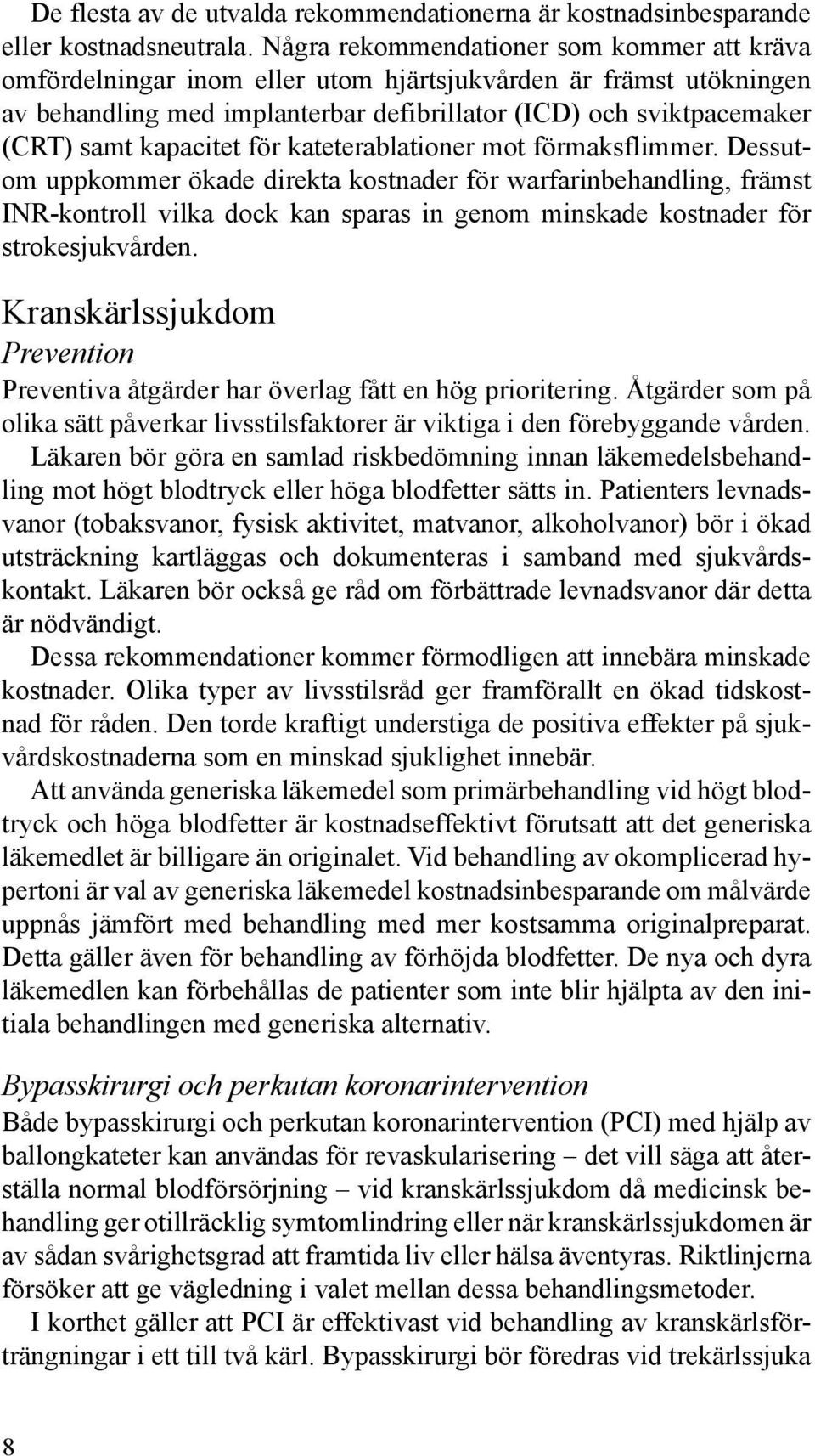 De flesta av de utvalda rekommendationerna är kostnadsinbesparande eller kostnadsneutrala. Några rekommendationer som kommer att kräva omfördelningar inom eller utom hjärtsjukvården är främst utökningen av behandling med implanterbar defibrillator (ICD) och sviktpacemaker (CRT) samt kapacitet för kateterablationer mot förmaksflimmer. Dessutom uppkommer ökade direkta kostnader för warfarinbehandling, främst INR-kontroll vilka dock kan sparas in genom minskade kostnader för strokesjukvården.

Kranskärlssjukdom
Prevention
Preventiva åtgärder har överlag fått en hög prioritering. Åtgärder som på olika sätt påverkar livsstilsfaktorer är viktiga i den förebyggande vården.

Läkaren bör göra en samlad riskbedömning innan läkemedelsbehandling mot högt blodtryck eller höga blodfetter sätts in. Patienters levnadsvanor (tobaksvanor, fysisk aktivitet, matvanor, alkoholvanor) bör i ökad utsträckning kartläggas och dokumenteras i samband med sjukvårdskontakt. Läkaren bör också ge råd om förbättrade levnadsvanor där detta är nödvändigt.

Dessa rekommendationer kommer förmodligen att innebära minskade kostnader. Olika typer av livsstilsråd ger framförallt en ökad tidskostnad för råden. Den torde kraftigt understiga de positiva effekter på sjukvårdskostnaderna som en minskad sjuklighet innebär.

Att använda generiska läkemedel som primärbehandling vid högt blodtryck och höga blodfetter är kostnadseffektivt förutsatt att det generiska läkemedlet är billigare än originalet. Vid behandling av okomplicerad hypertoni är val av generiska läkemedel kostnadsinbesparande om målvärde uppnås jämfört med behandling med mer kostsamma originalpreparat. Detta gäller även för behandling av förhöjda blodfetter. De nya och dyra läkemedlen kan förbehållas de patienter som inte blir hjälpta av den initiala behandlingen med generiska alternativ.

Bypasskirurgi och perkutan koronarintervention
Både bypasskirurgi och perkutan koronarintervention (PCI) med hjälp av ballongkateter kan användas för revaskularisering – det vill säga att återställa normal blodförsörjning – vid kranskärlssjukdom då medicinsk behandling ger otillräcklig symtomlindring eller när kranskärlssjukdomen är av sådan svårighetsgrad att framtida liv eller hälsa äventyras. Riktlinjerna försöker att ge vägledning i valet mellan dessa behandlingsmetoder.

I korthet gäller att PCI är effektivast vid behandling av kranskärlsförträngningar i ett till två kärl. Bypasskirurgi bör föredras vid trekärlssjuka

8